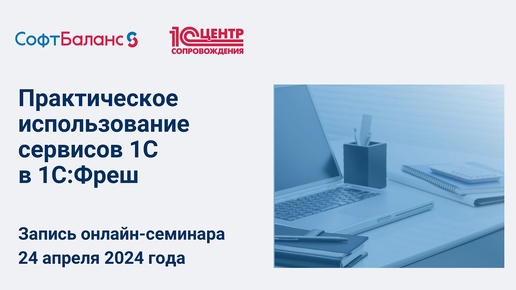 СофтБаланс

1С ЦЕНТР СОПРОВОЖДЕНИЯ

Практическое использование сервисов 1С в 1С:Фреш

Запись онлайн-семинара 24 апреля 2024 года